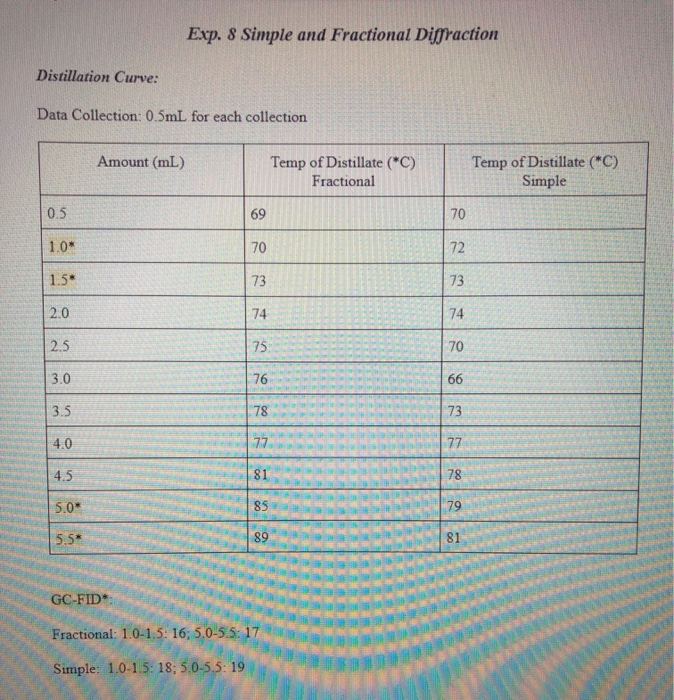 Exp. 8 Simple and Fractional Diffraction

Distillation Curve:

Data Collection: 0.5mL for each collection

| Amount (mL) | Temp of Distillate (*C) Fractional | Temp of Distillate (*C) Simple |
|---|---|---|
| 0.5 | 69 | 70 |
| 1.0* | 70 | 72 |
| 1.5* | 73 | 73 |
| 2.0 | 74 | 74 |
| 2.5 | 75 | 70 |
| 3.0 | 76 | 66 |
| 3.5 | 78 | 73 |
| 4.0 | 77 | 77 |
| 4.5 | 81 | 78 |
| 5.0* | 85 | 79 |
| 5.5* | 89 | 81 |

GC-FID*:

Fractional: 1.0-1.5: 16; 5.0-5.5: 17

Simple: 1.0-1.5: 18; 5.0-5.5: 19